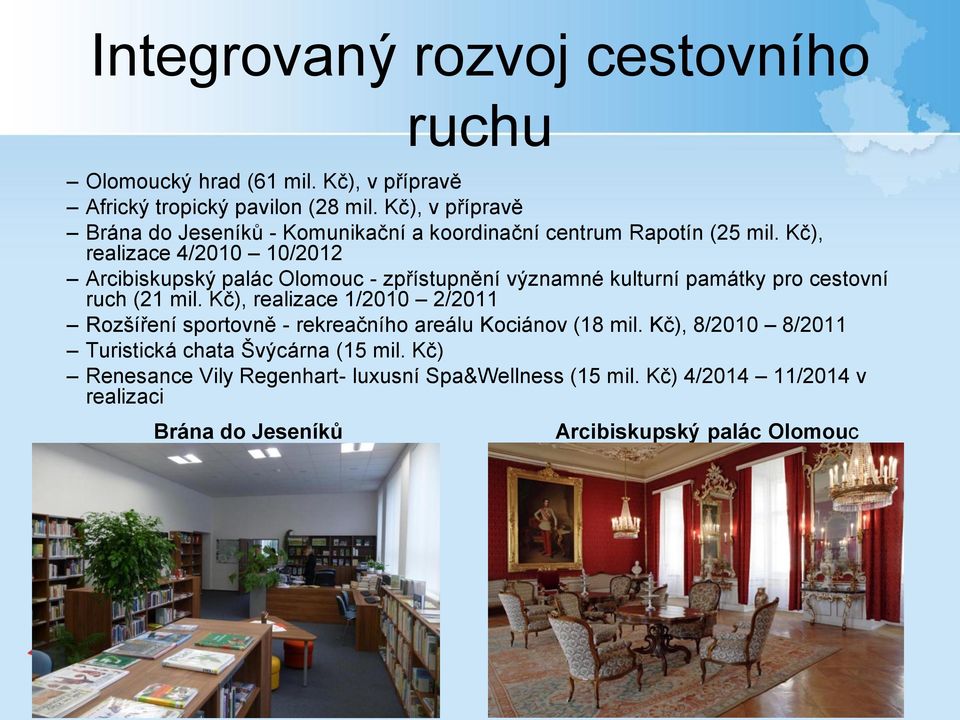 Integrovaný rozvoj cestovního ruchu

– Olomoucký hrad (61 mil. Kč), v přípravě
– Africký tropický pavilon (28 mil. Kč), v přípravě
– Brána do Jeseníků - Komunikační a koordinační centrum Rapotín (25 mil. Kč), realizace 4/2010 – 10/2012
– Arcibiskupský palác Olomouc - zpřístupnění významné kulturní památky pro cestovní ruch (21 mil. Kč), realizace 1/2010 – 2/2011
– Rozšíření sportovně - rekreačního areálu Kociánov (18 mil. Kč), 8/2010 – 8/2011
– Turistická chata Švýcárna (15 mil. Kč)
– Renesance Vily Regenhart- luxusní Spa&Wellness (15 mil. Kč) 4/2014 – 11/2014 v realizaci

Brána do Jeseníků

Arcibiskupský palác Olomouc